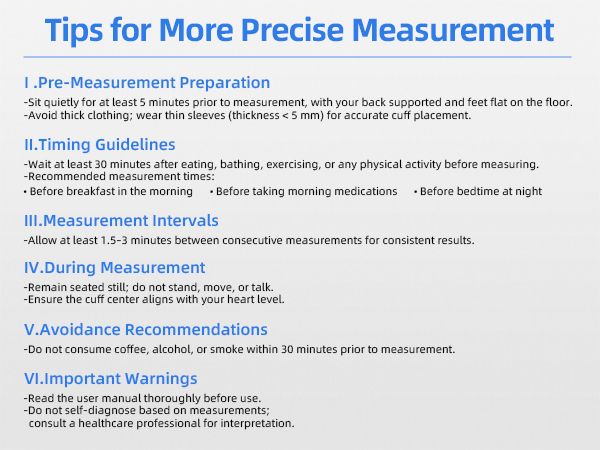 Tips for More Precise Measurement

I .Pre-Measurement Preparation
-Sit quietly for at least 5 minutes prior to measurement, with your back supported and feet flat on the floor.
-Avoid thick clothing; wear thin sleeves (thickness < 5 mm) for accurate cuff placement.

II.Timing Guidelines
-Wait at least 30 minutes after eating, bathing, exercising, or any physical activity before measuring.
-Recommended measurement times:
• Before breakfast in the morning • Before taking morning medications • Before bedtime at night

III.Measurement Intervals
-Allow at least 1.5-3 minutes between consecutive measurements for consistent results.

IV.During Measurement
-Remain seated still; do not stand, move, or talk.
-Ensure the cuff center aligns with your heart level.

V.Avoidance Recommendations
-Do not consume coffee, alcohol, or smoke within 30 minutes prior to measurement.

VI.Important Warnings
-Read the user manual thoroughly before use.
-Do not self-diagnose based on measurements; consult a healthcare professional for interpretation.